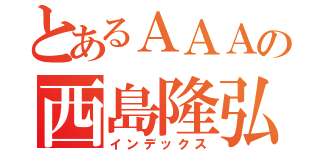 とあるＡＡＡの
西島隆弘
インデックス